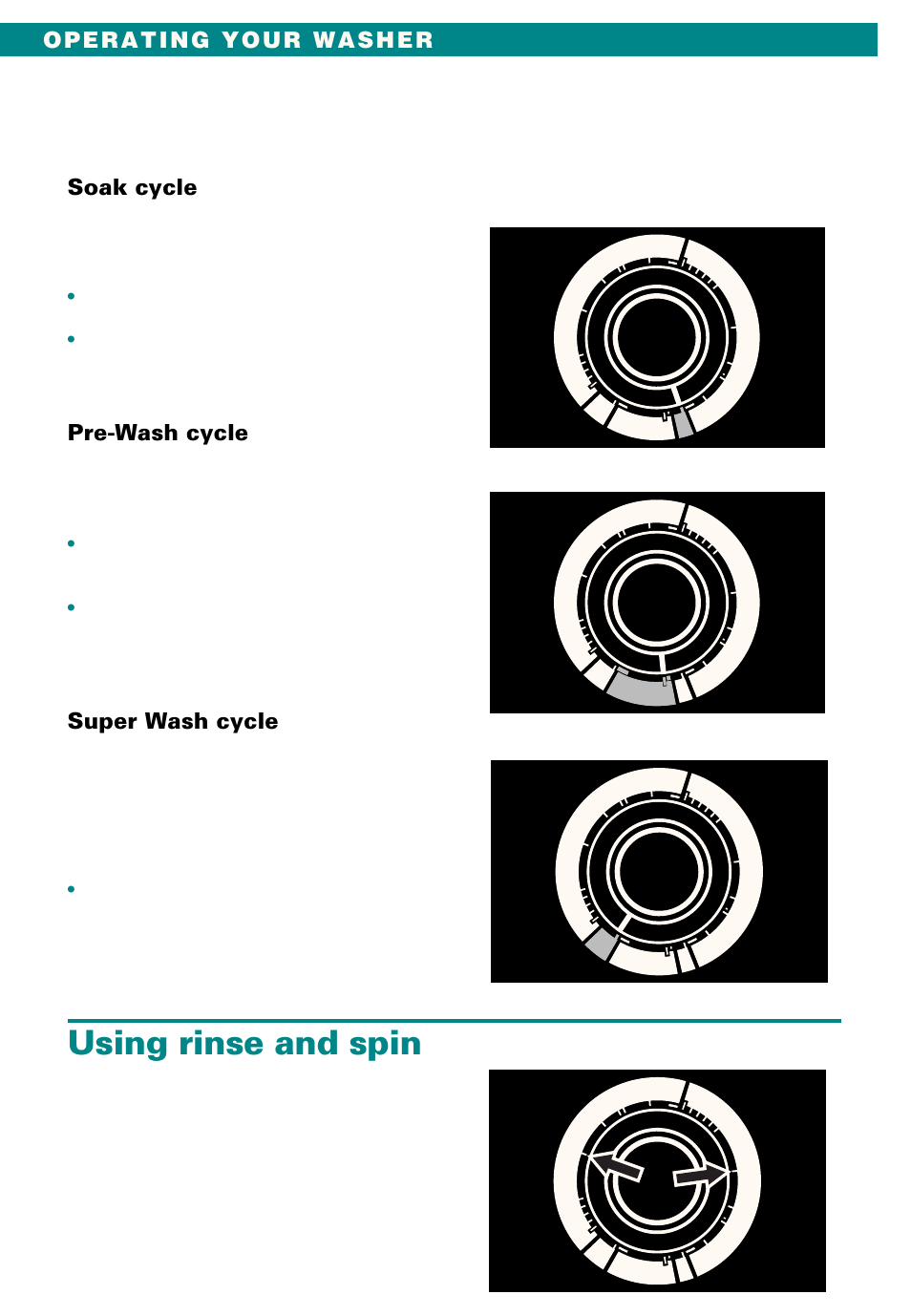 OPERATING YOUR WASHER

Soak cycle

Pre-Wash cycle

Super Wash cycle

Using rinse and spin